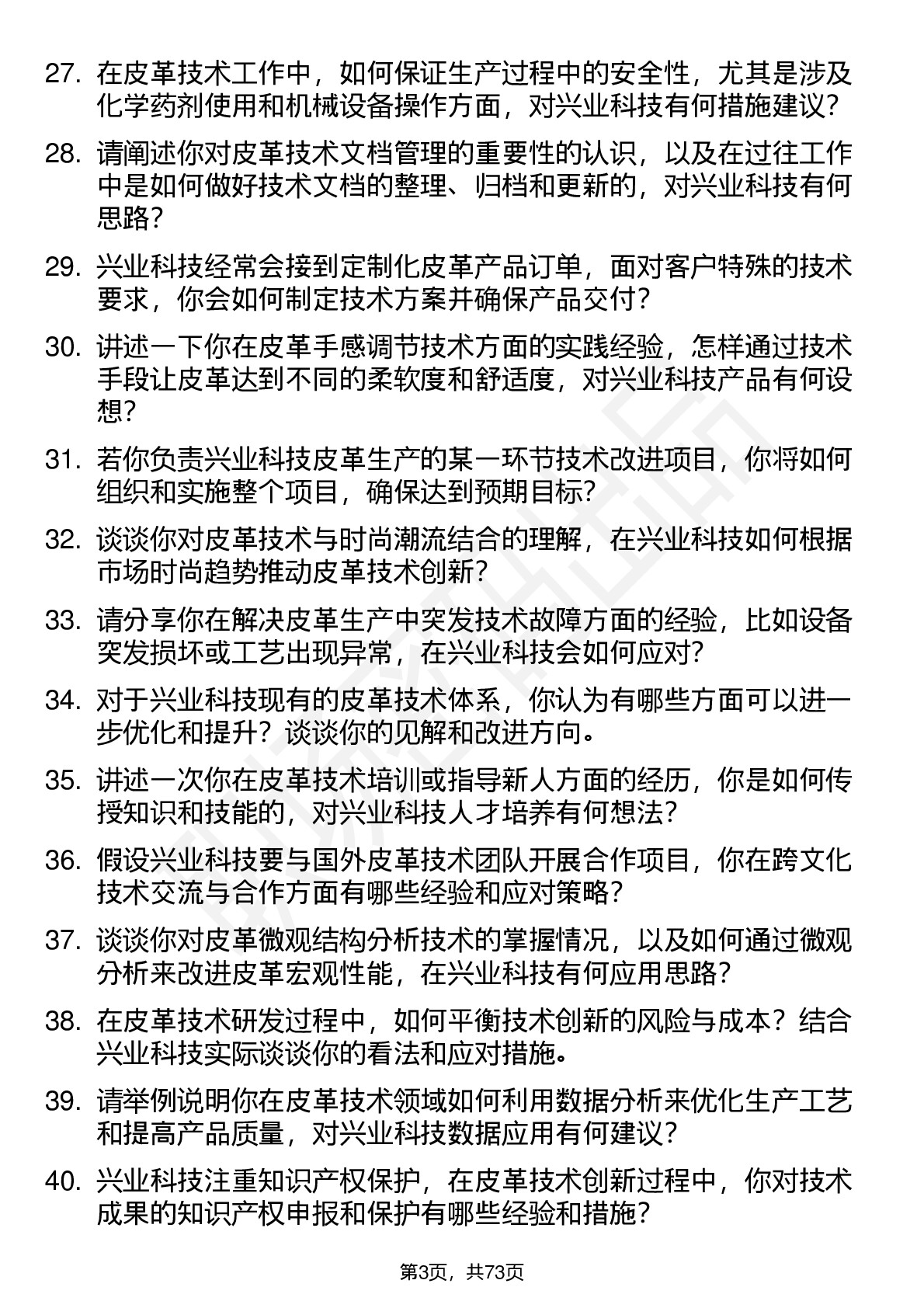 27. 在皮革技术工作中，如何保证生产过程中的安全性，尤其是涉及化学药剂使用和机械设备操作方面，对兴业科技有何措施建议？

28. 请阐述你对皮革技术文档管理的重要性的认识，以及在过往工作中是如何做好技术文档的整理、归档和更新的，对兴业科技有何思路？

29. 兴业科技经常会接到定制化皮革产品订单，面对客户特殊的技术要求，你会如何制定技术方案并确保产品交付？

30. 讲述一下你在皮革手感调节技术方面的实践经验，怎样通过技术手段让皮革达到不同的柔软度和舒适度，对兴业科技产品有何设想？

31. 若你负责兴业科技皮革生产的某一环节技术改进项目，你将如何组织和实施整个项目，确保达到预期目标？

32. 谈谈你对皮革技术与时尚潮流结合的理解，在兴业科技如何根据市场时尚趋势推动皮革技术创新？

33. 请分享你在解决皮革生产中突发技术故障方面的经验，比如设备突发损坏或工艺出现异常，在兴业科技会如何应对？

34. 对于兴业科技现有的皮革技术体系，你认为有哪些方面可以进一步优化和提升？谈谈你的见解和改进方向。

35. 讲述一次你在皮革技术培训或指导新人方面的经历，你是如何传授知识和技能的，对兴业科技人才培养有何想法？

36. 假设兴业科技要与国外皮革技术团队开展合作项目，你在跨文化技术交流与合作方面有哪些经验和应对策略？

37. 谈谈你对皮革微观结构分析技术的掌握情况，以及如何通过微观分析来改进皮革宏观性能，在兴业科技有何应用思路？

38. 在皮革技术研发过程中，如何平衡技术创新的风险与成本？结合兴业科技实际谈谈你的看法和应对措施。

39. 请举例说明你在皮革技术领域如何利用数据分析来优化生产工艺和提高产品质量，对兴业科技数据应用有何建议？

40. 兴业科技注重知识产权保护，在皮革技术创新过程中，你对技术成果的知识产权申报和保护有哪些经验和措施？

第3页，共73页